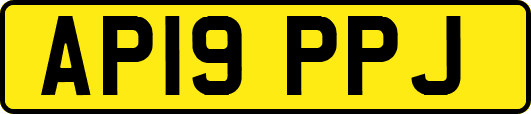 AP19 PPJ